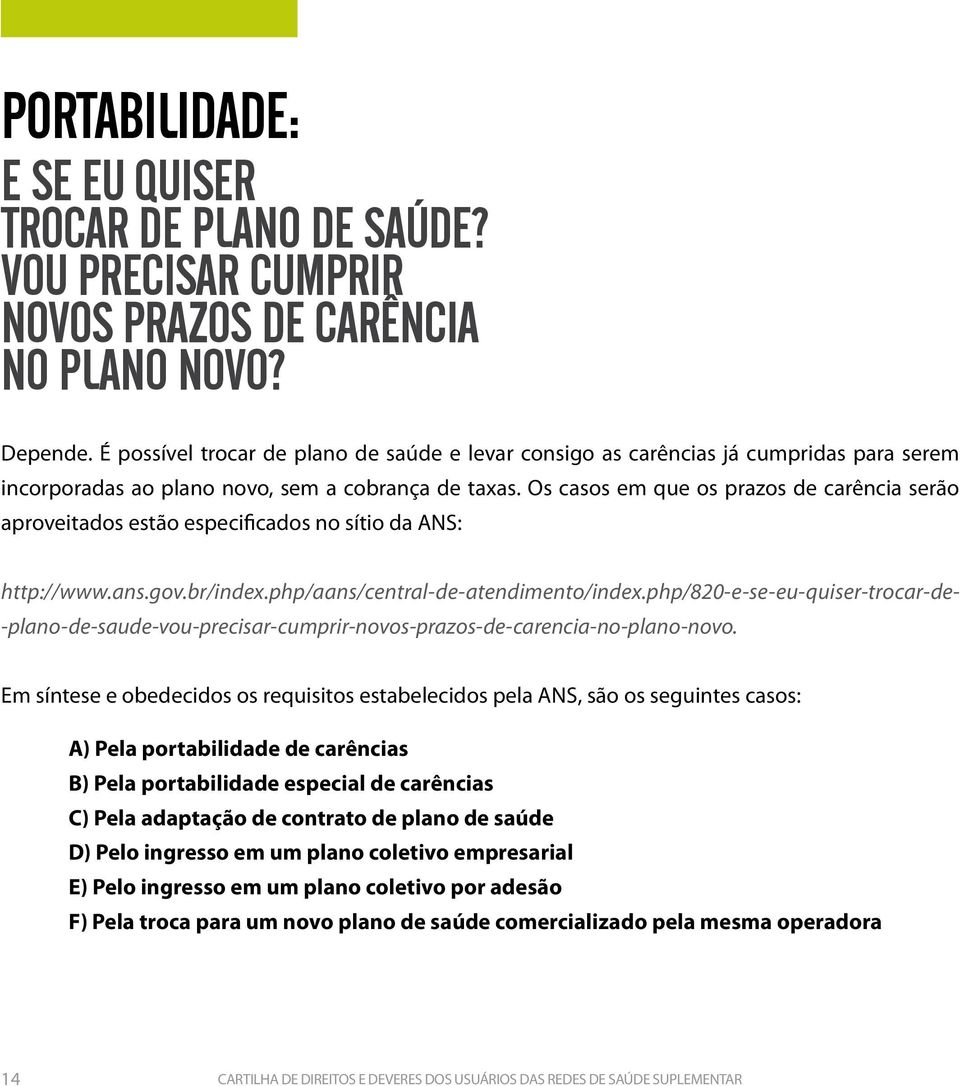 PORTABILIDADE:
E SE EU QUISER TROCAR DE PLANO DE SAÚDE? VOU PRECISAR CUMPRIR NOVOS PRAZOS DE CARÊNCIA NO PLANO NOVO?

Depende. É possível trocar de plano de saúde e levar consigo as carências já cumpridas para serem incorporadas ao plano novo, sem a cobrança de taxas. Os casos em que os prazos de carência serão aproveitados estão especificados no sítio da ANS:

http://www.ans.gov.br/index.php/aans/central-de-atendimento/index.php/820-e-se-eu-quiser-trocar-de--plano-de-saude-vou-precisar-cumprir-novos-prazos-de-carencia-no-plano-novo.

Em síntese e obedecidos os requisitos estabelecidos pela ANS, são os seguintes casos:

A) Pela portabilidade de carências
B) Pela portabilidade especial de carências
C) Pela adaptação de contrato de plano de saúde
D) Pelo ingresso em um plano coletivo empresarial
E) Pelo ingresso em um plano coletivo por adesão
F) Pela troca para um novo plano de saúde comercializado pela mesma operadora

14 CARTILHA DE DIREITOS E DEVERES DOS USUÁRIOS DAS REDES DE SAÚDE SUPLEMENTAR